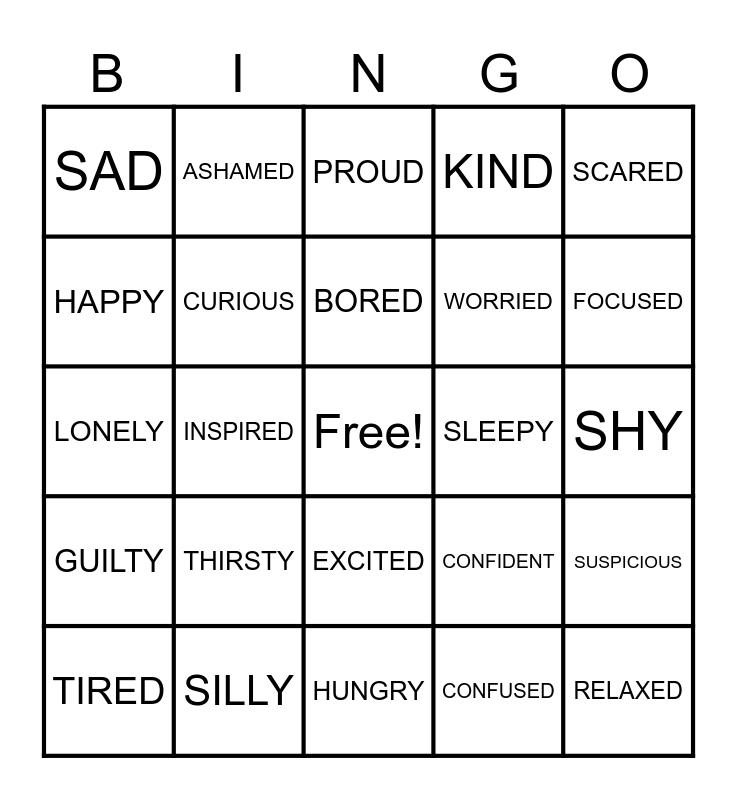 | B | I | N | G | O |
|---|---|---|---|---|
| SAD | ASHAMED | PROUD | KIND | SCARED |
| HAPPY | CURIOUS | BORED | WORRIED | FOCUSED |
| LONELY | INSPIRED | Free! | SLEEPY | SHY |
| GUILTY | THIRSTY | EXCITED | CONFIDENT | SUSPICIOUS |
| TIRED | SILLY | HUNGRY | CONFUSED | RELAXED |